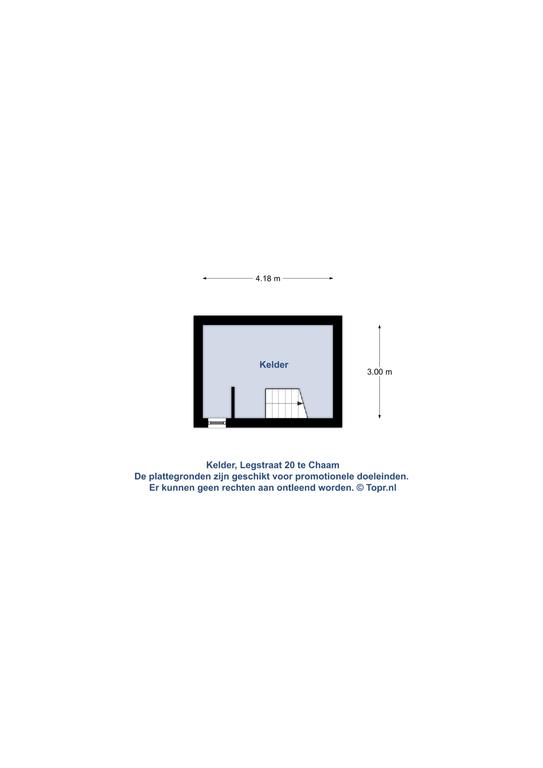 4.18 m

Kelder

3.00 m

Kelder, Legstraat 20 te Chaam
De plattegronden zijn geschikt voor promotionele doeleinden.
Er kunnen geen rechten aan ontleend worden. © Topr.nl